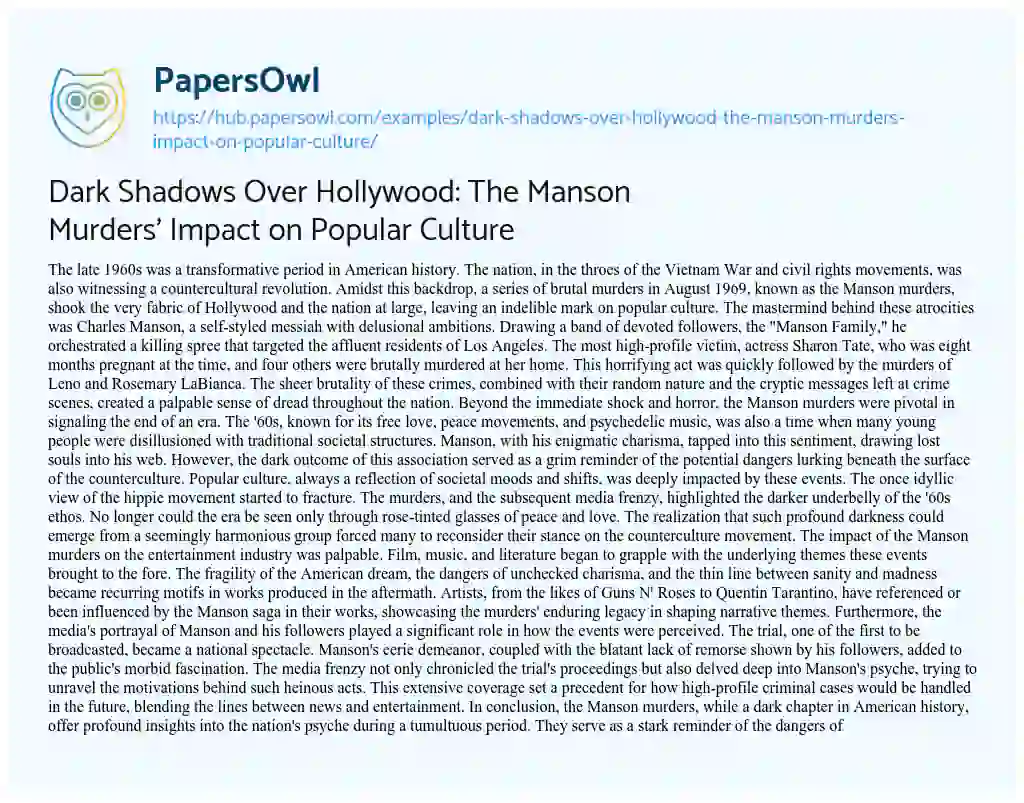 PapersOwl

https://hub.papersowl.com/examples/dark-shadows-over-hollywood-the-manson-murders-impact-on-popular-culture/

Dark Shadows Over Hollywood: The Manson Murders' Impact on Popular Culture

The late 1960s was a transformative period in American history. The nation, in the throes of the Vietnam War and civil rights movements, was also witnessing a countercultural revolution. Amidst this backdrop, a series of brutal murders in August 1969, known as the Manson murders, shook the very fabric of Hollywood and the nation at large, leaving an indelible mark on popular culture. The mastermind behind these atrocities was Charles Manson, a self-styled messiah with delusional ambitions. Drawing a band of devoted followers, the "Manson Family," he orchestrated a killing spree that targeted the affluent residents of Los Angeles. The most high-profile victim, actress Sharon Tate, who was eight months pregnant at the time, and four others were brutally murdered at her home. This horrifying act was quickly followed by the murders of Leno and Rosemary LaBianca. The sheer brutality of these crimes, combined with their random nature and the cryptic messages left at crime scenes, created a palpable sense of dread throughout the nation. Beyond the immediate shock and horror, the Manson murders were pivotal in signaling the end of an era. The '60s, known for its free love, peace movements, and psychedelic music, was also a time when many young people were disillusioned with traditional societal structures. Manson, with his enigmatic charisma, tapped into this sentiment, drawing lost souls into his web. However, the dark outcome of this association served as a grim reminder of the potential dangers lurking beneath the surface of the counterculture. Popular culture, always a reflection of societal moods and shifts, was deeply impacted by these events. The once idyllic view of the hippie movement started to fracture. The murders, and the subsequent media frenzy, highlighted the darker underbelly of the '60s ethos. No longer could the era be seen only through rose-tinted glasses of peace and love. The realization that such profound darkness could emerge from a seemingly harmonious group forced many to reconsider their stance on the counterculture movement. The impact of the Manson murders on the entertainment industry was palpable. Film, music, and literature began to grapple with the underlying themes these events brought to the fore. The fragility of the American dream, the dangers of unchecked charisma, and the thin line between sanity and madness became recurring motifs in works produced in the aftermath. Artists, from the likes of Guns N' Roses to Quentin Tarantino, have referenced or been influenced by the Manson saga in their works, showcasing the murders' enduring legacy in shaping narrative themes. Furthermore, the media's portrayal of Manson and his followers played a significant role in how the events were perceived. The trial, one of the first to be broadcasted, became a national spectacle. Manson's eerie demeanor, coupled with the blatant lack of remorse shown by his followers, added to the public's morbid fascination. The media frenzy not only chronicled the trial's proceedings but also delved deep into Manson's psyche, trying to unravel the motivations behind such heinous acts. This extensive coverage set a precedent for how high-profile criminal cases would be handled in the future, blending the lines between news and entertainment. In conclusion, the Manson murders, while a dark chapter in American history, offer profound insights into the nation's psyche during a tumultuous period. They serve as a stark reminder of the dangers of